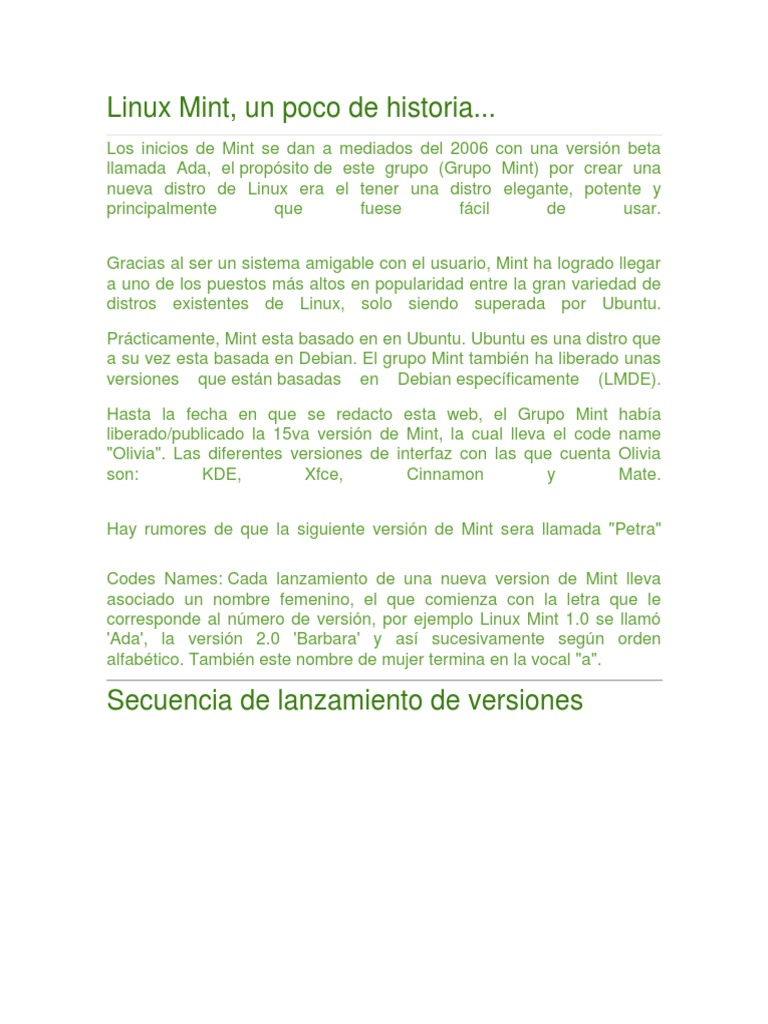 Linux Mint, un poco de historia...

Los inicios de Mint se dan a mediados del 2006 con una versión beta llamada Ada, el propósito de este grupo (Grupo Mint) por crear una nueva distro de Linux era el tener una distro elegante, potente y principalmente que fuese fácil de usar.

Gracias al ser un sistema amigable con el usuario, Mint ha logrado llegar a uno de los puestos más altos en popularidad entre la gran variedad de distros existentes de Linux, solo siendo superada por Ubuntu.

Prácticamente, Mint esta basado en en Ubuntu. Ubuntu es una distro que a su vez esta basada en Debian. El grupo Mint también ha liberado unas versiones que están basadas en Debian específicamente (LMDE).

Hasta la fecha en que se redacto esta web, el Grupo Mint había liberado/publicado la 15va versión de Mint, la cual lleva el code name "Olivia". Las diferentes versiones de interfaz con las que cuenta Olivia son: KDE, Xfce, Cinnamon y Mate.

Hay rumores de que la siguiente versión de Mint sera llamada "Petra"

Codes Names: Cada lanzamiento de una nueva version de Mint lleva asociado un nombre femenino, el que comienza con la letra que le corresponde al número de versión, por ejemplo Linux Mint 1.0 se llamó 'Ada', la versión 2.0 'Barbara' y así sucesivamente según orden alfabético. También este nombre de mujer termina en la vocal "a".

Secuencia de lanzamiento de versiones